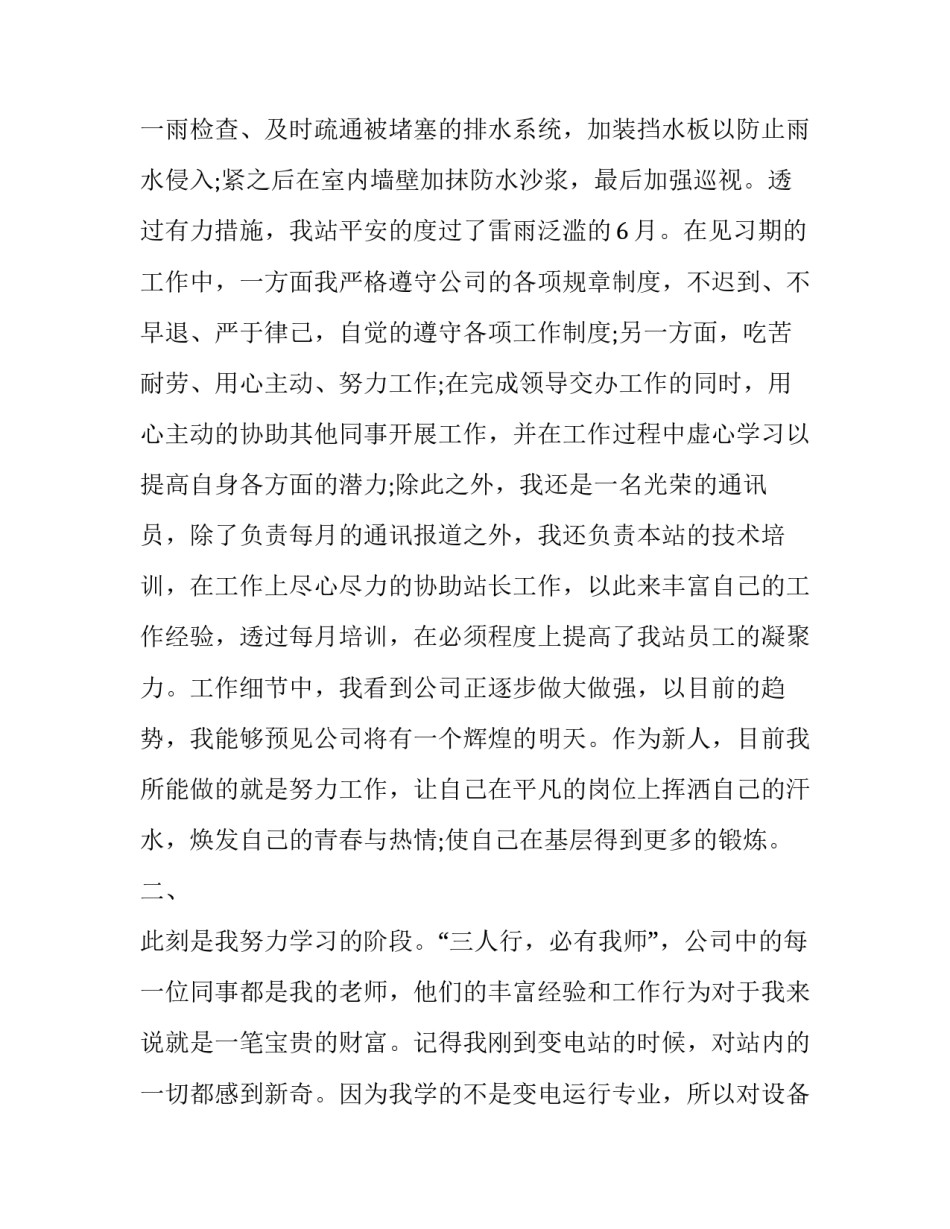 一雨检查、及时疏通被堵塞的排水系统，加装挡水板以防止雨水侵入;紧之后在室内墙壁加抹防水沙浆，最后加强巡视。透过有力措施，我站平安的度过了雷雨泛滥的6月。在见习期的工作中，一方面我严格遵守公司的各项规章制度，不迟到、不早退、严于律己，自觉的遵守各项工作制度;另一方面，吃苦耐劳、用心主动、努力工作;在完成领导交办工作的同时，用心主动的协助其他同事开展工作，并在工作过程中虚心学习以提高自身各方面的潜力;除此之外，我还是一名光荣的通讯员，除了负责每月的通讯报道之外，我还负责本站的技术培训，在工作上尽心尽力的协助站长工作，以此来丰富自己的工作经验，透过每月培训，在必须程度上提高了我站员工的凝聚力。工作细节中，我看到公司正逐步做大做强，以目前的趋势，我能够预见公司将有一个辉煌的明天。作为新人，目前我所能做的就是努力工作，让自己在平凡的岗位上挥洒自己的汗水，焕发自己的青春与热情;使自己在基层得到更多的锻炼。

二、

此刻是我努力学习的阶段。“三人行，必有我师”，公司中的每一位同事都是我的老师，他们的丰富经验和工作行为对于我来说就是一笔宝贵的财富。记得我刚到变电站的时候，对站内的一切都感到新奇。因为我学的不是变电运行专业，所以对设备